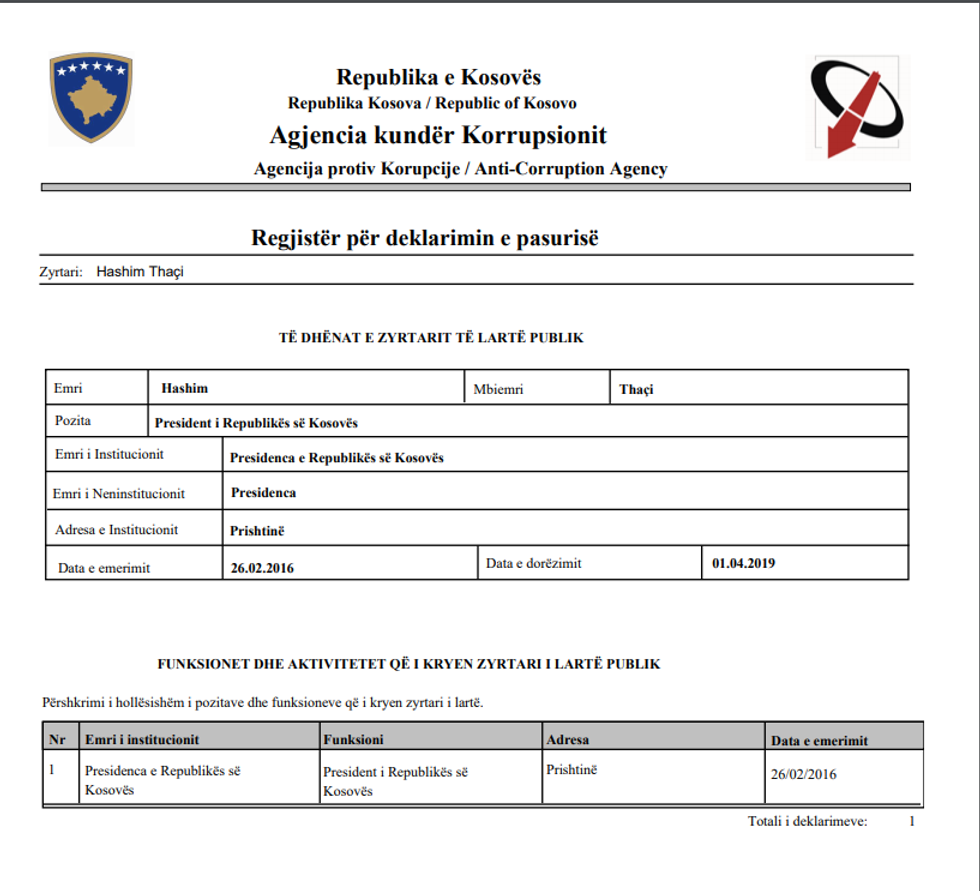 Republika e Kosovës
Republika Kosova / Republic of Kosovo
Agjencia kundër Korrupsionit
Agencija protiv Korupcije / Anti-Corruption Agency

Regjistër për deklarimin e pasurisë

Zyrtari: Hashim Thaçi

TË DHËNAT E ZYRTARIT TË LARTË PUBLIK

| Emri | Hashim | Mbiemri | Thaçi |
|---|---|---|---|
| Pozita | President i Republikës së Kosovës | | |
| Emri i Institucionit | Presidenca e Republikës së Kosovës | | |
| Emri i Neninstitucionit | Presidenca | | |
| Adresa e Institucionit | Prishtinë | | |
| Data e emerimit | 26.02.2016 | Data e dorëzimit | 01.04.2019 |

FUNKSIONET DHE AKTIVITETET QË I KRYEN ZYRTARI I LARTË PUBLIK

Përshkrimi i hollësishëm i pozitave dhe funksioneve që i kryen zyrtari i lartë.

| Nr | Emri i institucionit | Funksioni | Adresa | Data e emerimit |
|---|---|---|---|---|
| 1 | Presidenca e Republikës së Kosovës | President i Republikës së Kosovës | Prishtinë | 26/02/2016 |

Totali i deklarimeve: 1